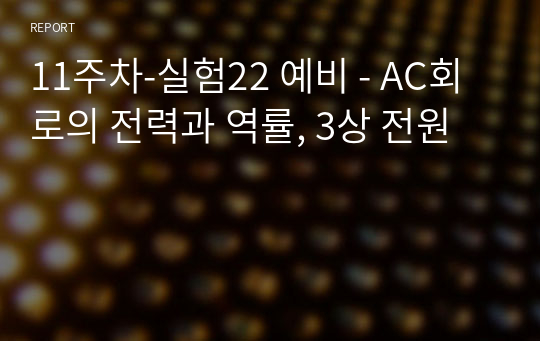 REPORT

11주차-실험22 예비 - AC회로의 전력과 역률, 3상 전원